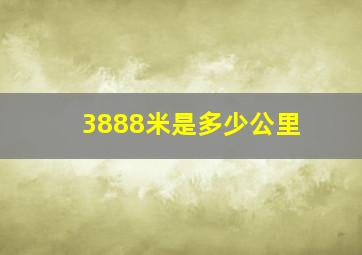 3888米是多少公里